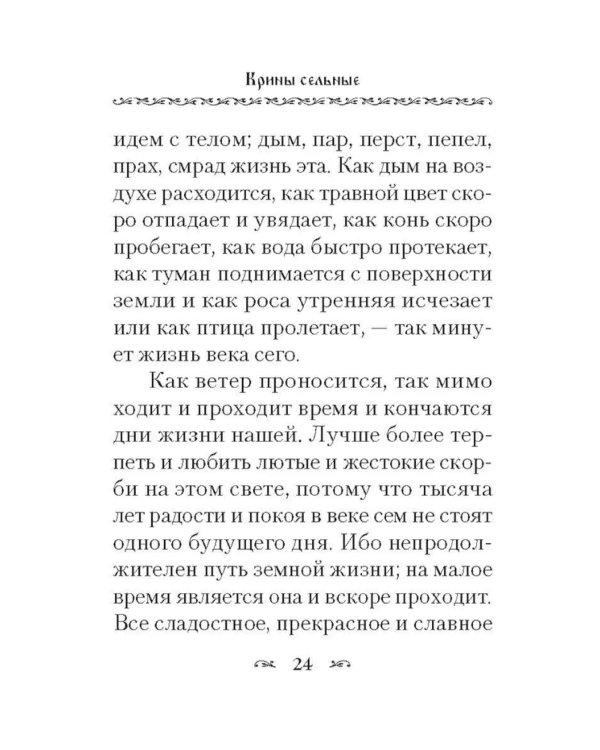 Крины сельные

идем с телом; дым, пар, перст, пепел, прах, смрад жизнь эта. Как дым на воздухе расходится, как травной цвет скоро отпадает и увядает, как конь скоро пробегает, как вода быстро протекает, как туман поднимается с поверхности земли и как роса утренняя исчезает или как птица пролетает, — так минует жизнь века сего.

Как ветер проносится, так мимо ходит и проходит время и кончаются дни жизни нашей. Лучше более терпеть и любить лютые и жестокие скорби на этом свете, потому что тысяча лет радости и покоя в веке сем не стоят одного будущего дня. Ибо непродолжителен путь земной жизни; на малое время является она и вскоре проходит. Все сладостное, прекрасное и славное

24